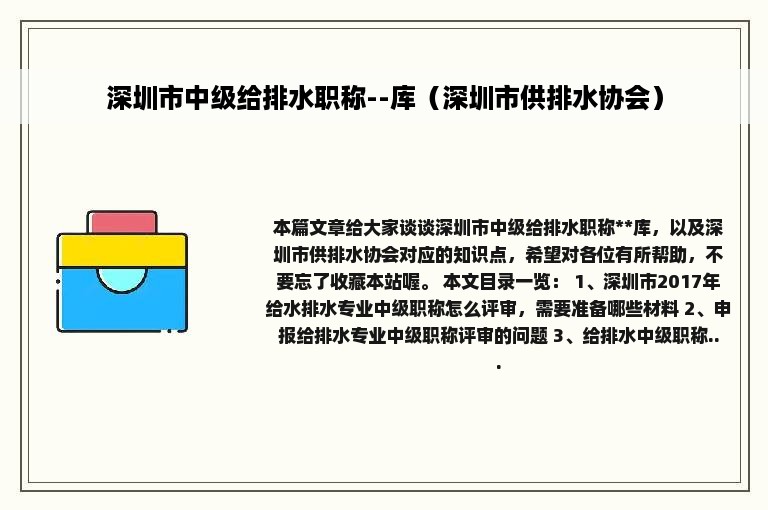 深圳市中级给排水职称--库（深圳市供排水协会）

本篇文章给大家谈谈深圳市中级给排水职称**库，以及深圳市供排水协会对应的知识点，希望对各位有所帮助，不要忘了收藏本站喔。 本文目录一览： 1、深圳市2017年给水排水专业中级职称怎么评审，需要准备哪些材料 2、申报给排水专业中级职称评审的问题 3、给排水中级职称...